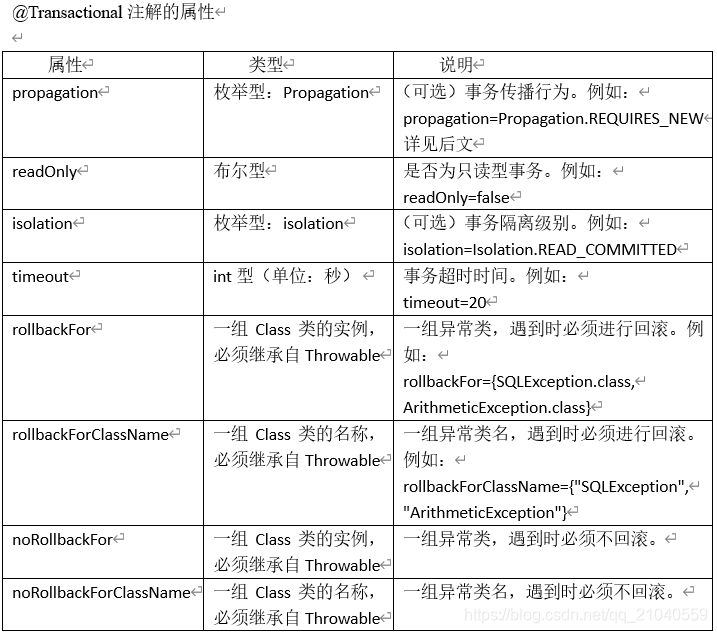 @Transactional 注解的属性

| 属性 | 类型 | 说明 |
|---|---|---|
| propagation | 枚举型：Propagation | （可选）事务传播行为。例如：propagation=Propagation.REQUIRES_NEW 详见后文 |
| readOnly | 布尔型 | 是否为只读型事务。例如：readOnly=false |
| isolation | 枚举型：isolation | （可选）事务隔离级别。例如：isolation=Isolation.READ_COMMITTED |
| timeout | int 型（单位：秒） | 事务超时时间。例如：timeout=20 |
| rollbackFor | 一组 Class 类的实例，必须继承自 Throwable | 一组异常类，遇到时必须进行回滚。例如：rollbackFor={SQLException.class, ArithmeticException.class} |
| rollbackForClassName | 一组 Class 类的名称，必须继承自 Throwable | 一组异常类名，遇到时必须进行回滚。例如：rollbackForClassName={"SQLException", "ArithmeticException"} |
| noRollbackFor | 一组 Class 类的实例，必须继承自 Throwable | 一组异常类，遇到时必须不回滚。 |
| noRollbackForClassName | 一组 Class 类的名称，必须继承自 Throwable | 一组异常类名，遇到时必须不回滚。 |

https://blog.csdn.net/qq_21040559